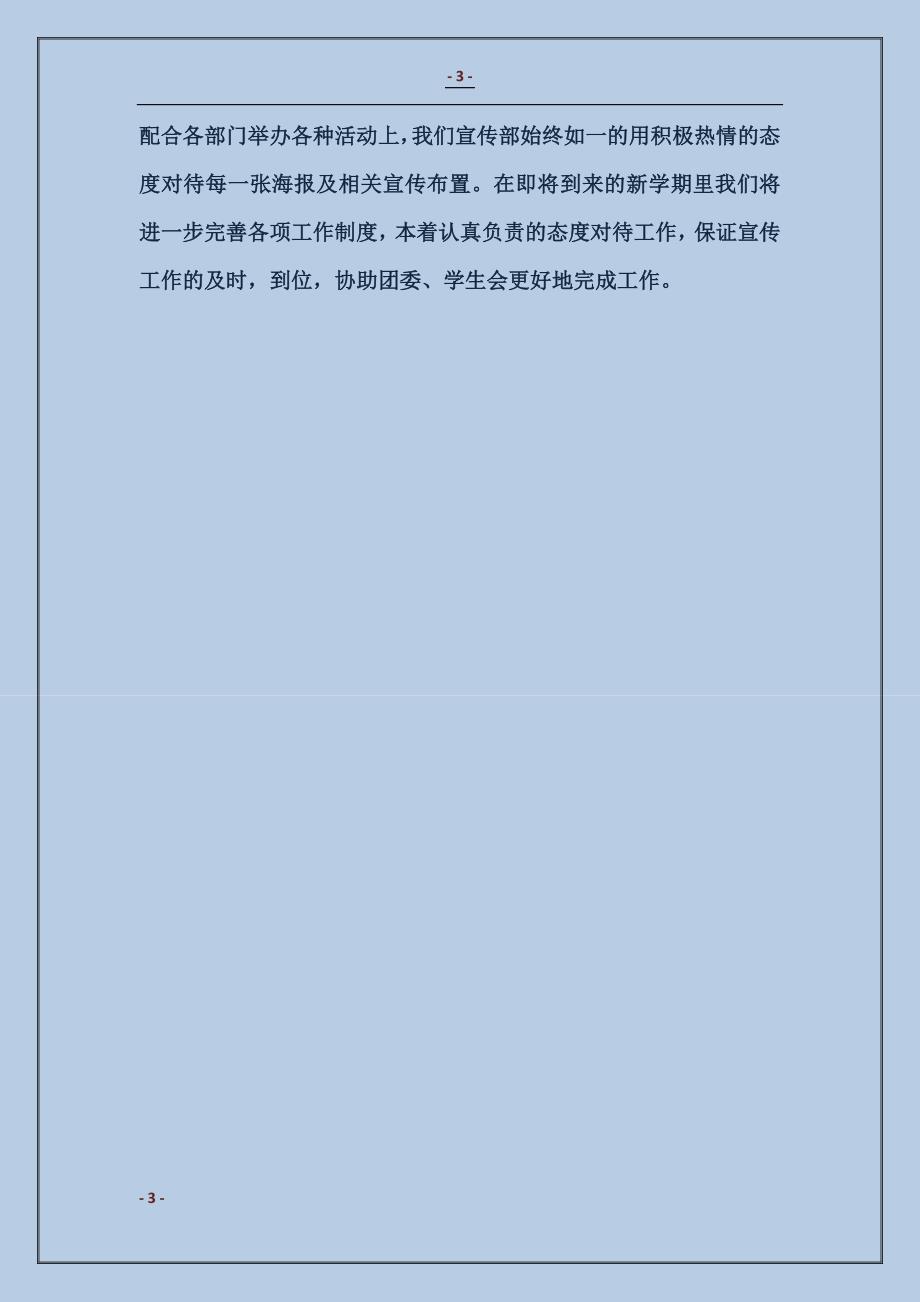 - 3 -

配合各部门举办各种活动上,我们宣传部始终如一的用积极热情的态度对待每一张海报及相关宣传布置。在即将到来的新学期里我们将进一步完善各项工作制度，本着认真负责的态度对待工作，保证宣传工作的及时，到位，协助团委、学生会更好地完成工作。

- 3 -